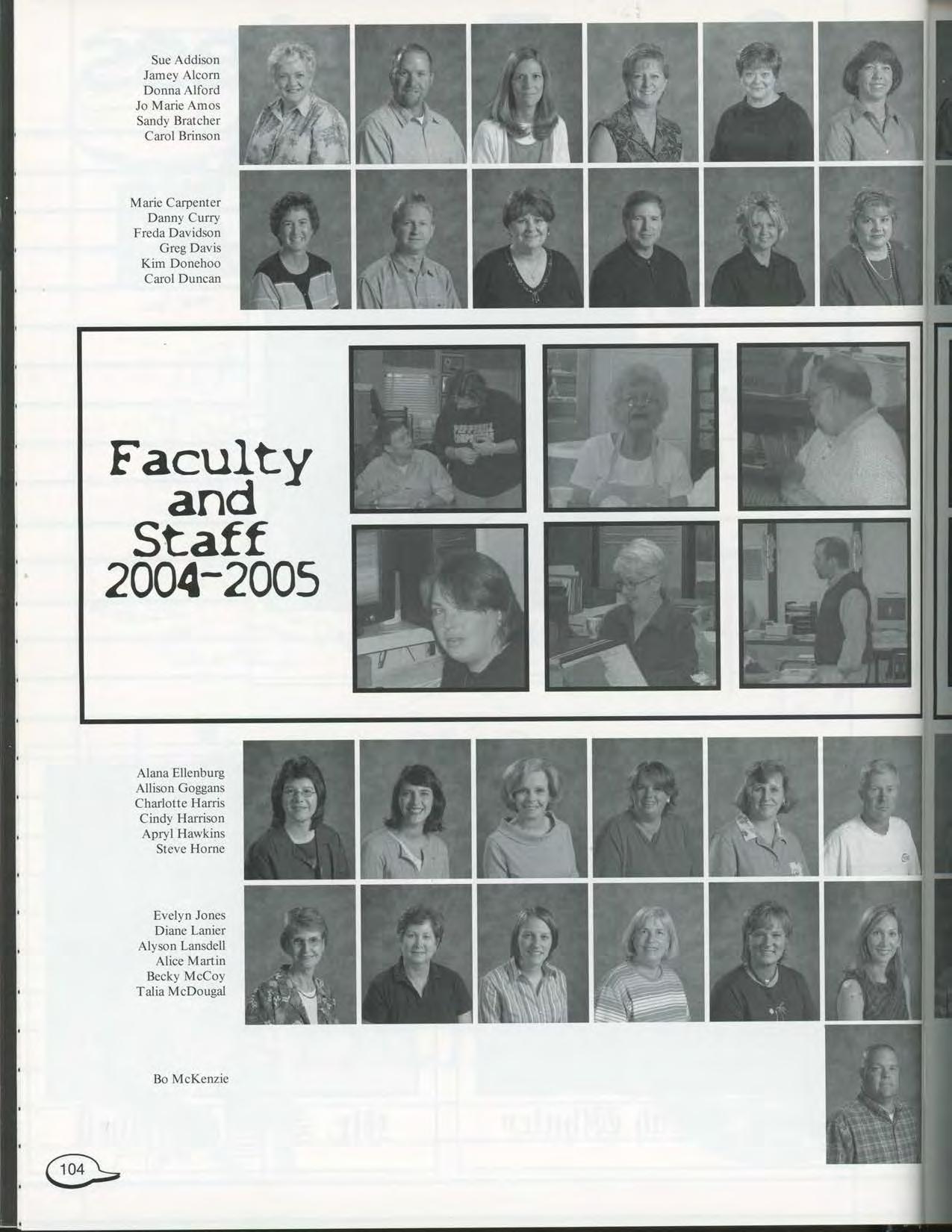 Sue Addison
Jamey Alcorn
Donna Alford
Jo Marie Amos
Sandy Bratcher
Carol Brinson

Marie Carpenter
Danny Curry
Freda Davidson
Greg Davis
Kim Donehoo
Carol Duncan

Faculty and Staff 2004-2005

Alana Ellenburg
Allison Goggans
Charlotte Harris
Cindy Harrison
Apryl Hawkins
Steve Horne

Evelyn Jones
Diane Lanier
Alyson Lansdell
Alice Martin
Becky McCoy
Talia McDougal

Bo McKenzie

104